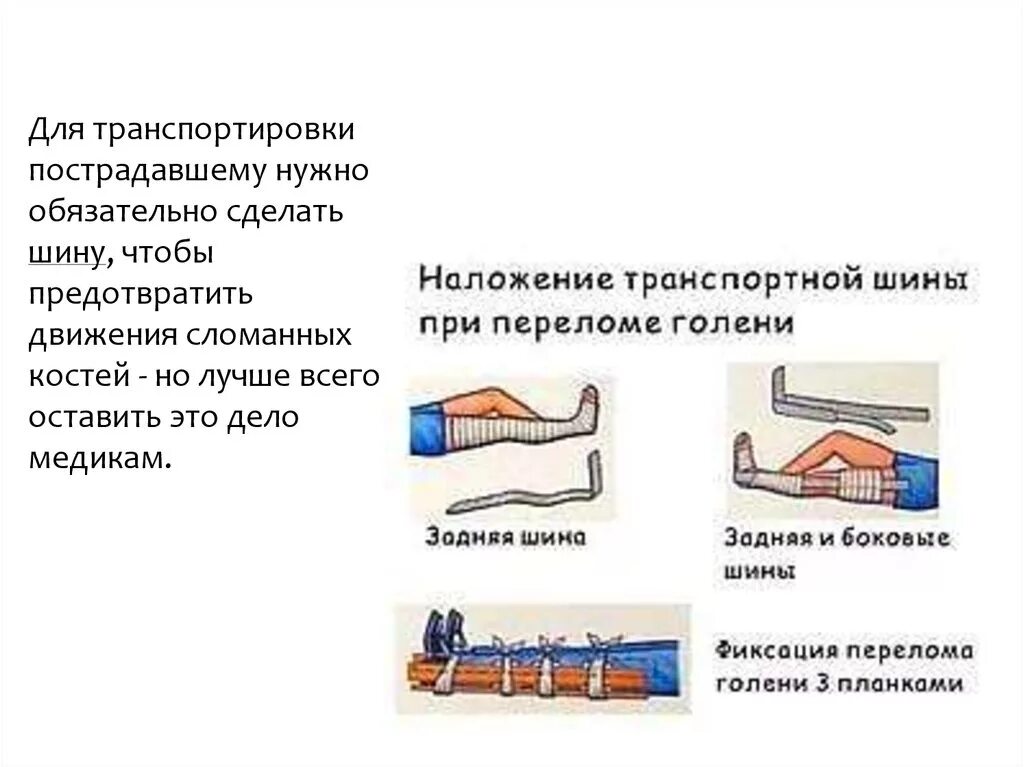 Для транспортировки пострадавшему нужно обязательно сделать шину, чтобы предотвратить движения сломанных костей - но лучше всего оставить это дело медикам.

Наложение транспортной шины при переломе голени

Задняя шина

Задняя и боковые шины

Фиксация перелома голени 3 планками